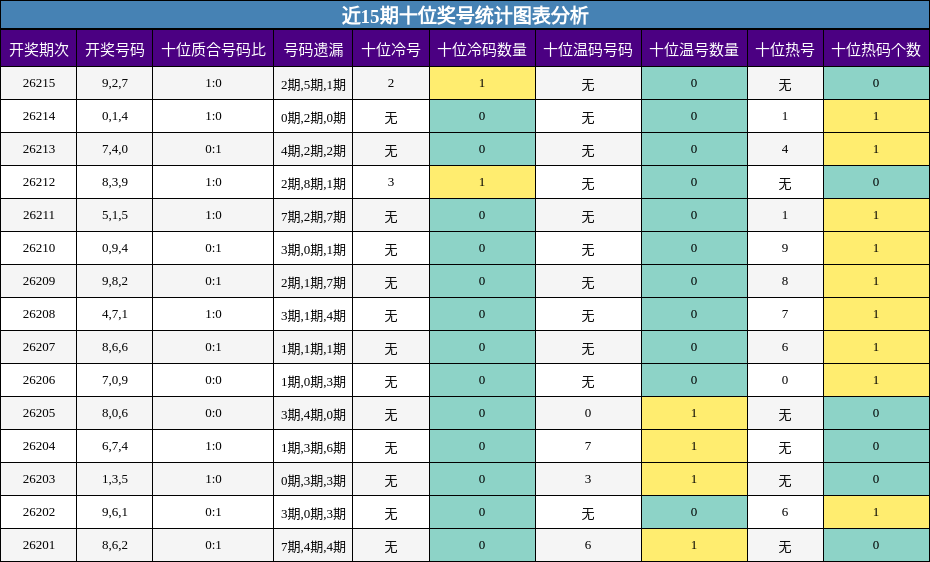 近15期十位奖号统计图表分析

| 开奖期次 | 开奖号码 | 十位质合号码比 | 号码遗漏 | 十位冷号 | 十位冷码数量 | 十位温码号码 | 十位温号数量 | 十位热号 | 十位热码个数 |
|---|---|---|---|---|---|---|---|---|---|
| 26215 | 9,2,7 | 1:0 | 2期,5期,1期 | 2 | 1 | 无 | 0 | 无 | 0 |
| 26214 | 0,1,4 | 1:0 | 0期,2期,0期 | 无 | 0 | 无 | 0 | 1 | 1 |
| 26213 | 7,4,0 | 0:1 | 4期,2期,2期 | 无 | 0 | 无 | 0 | 4 | 1 |
| 26212 | 8,3,9 | 1:0 | 2期,8期,1期 | 3 | 1 | 无 | 0 | 无 | 0 |
| 26211 | 5,1,5 | 1:0 | 7期,2期,7期 | 无 | 0 | 无 | 0 | 1 | 1 |
| 26210 | 0,9,4 | 0:1 | 3期,0期,1期 | 无 | 0 | 无 | 0 | 9 | 1 |
| 26209 | 9,8,2 | 0:1 | 2期,1期,7期 | 无 | 0 | 无 | 0 | 8 | 1 |
| 26208 | 4,7,1 | 1:0 | 3期,1期,4期 | 无 | 0 | 无 | 0 | 7 | 1 |
| 26207 | 8,6,6 | 0:1 | 1期,1期,1期 | 无 | 0 | 无 | 0 | 6 | 1 |
| 26206 | 7,0,9 | 0:0 | 1期,0期,3期 | 无 | 0 | 无 | 0 | 0 | 1 |
| 26205 | 8,0,6 | 0:0 | 3期,4期,0期 | 无 | 0 | 0 | 1 | 无 | 0 |
| 26204 | 6,7,4 | 1:0 | 1期,3期,6期 | 无 | 0 | 7 | 1 | 无 | 0 |
| 26203 | 1,3,5 | 1:0 | 0期,3期,3期 | 无 | 0 | 3 | 1 | 无 | 0 |
| 26202 | 9,6,1 | 0:1 | 3期,0期,3期 | 无 | 0 | 无 | 0 | 6 | 1 |
| 26201 | 8,6,2 | 0:1 | 7期,4期,4期 | 无 | 0 | 6 | 1 | 无 | 0 |